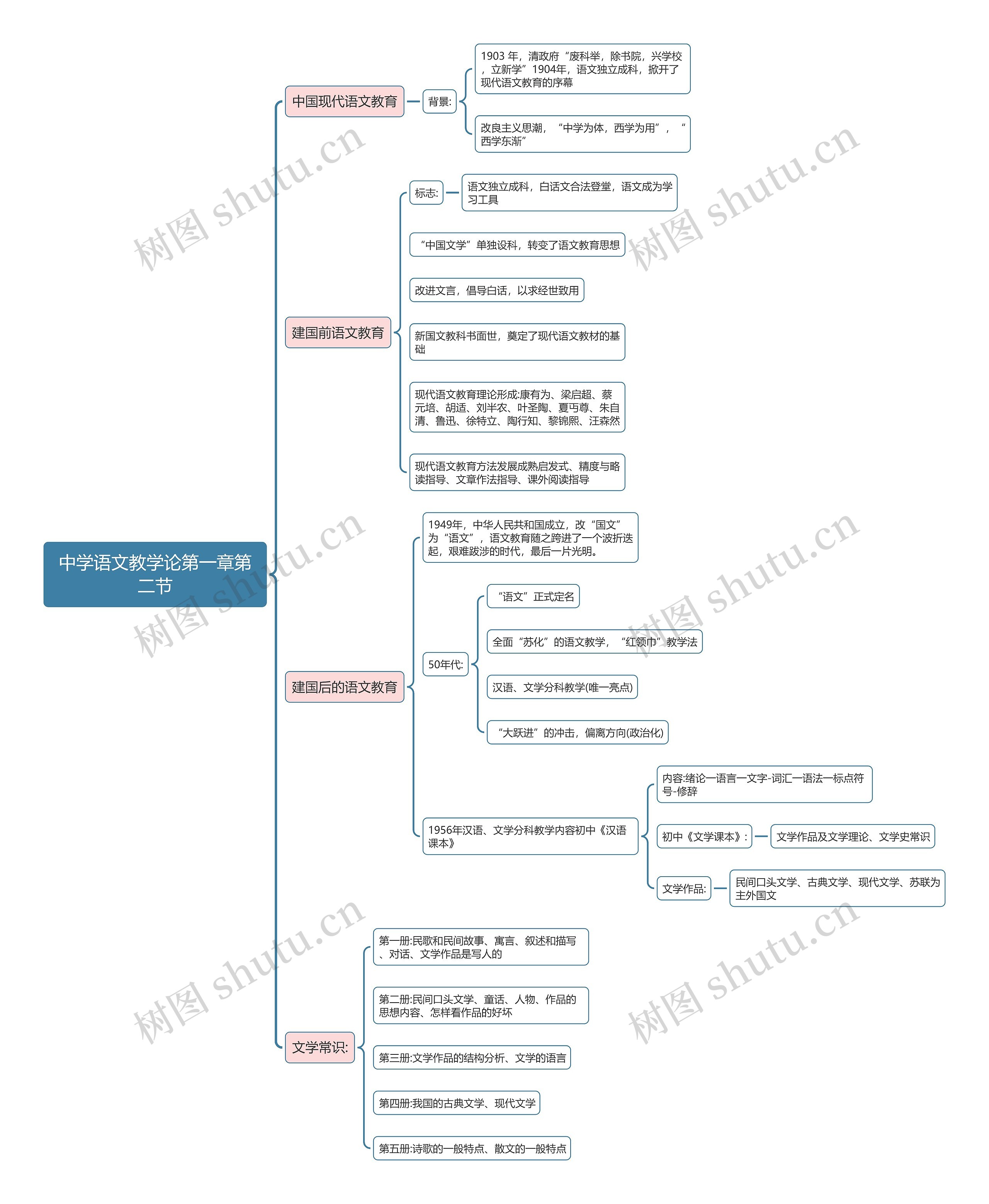 中学语文教学论第一章第二节

中国现代语文教育

背景:

1903 年，清政府“废科举，除书院，兴学校，立新学”1904年，语文独立成科，掀开了现代语文教育的序幕

改良主义思潮，“中学为体，西学为用”，“西学东渐”

建国前语文教育

标志:

语文独立成科，白话文合法登堂，语文成为学习工具

“中国文学”单独设科，转变了语文教育思想

改进文言，倡导白话，以求经世致用

新国文教科书面世，奠定了现代语文教材的基础

现代语文教育理论形成:康有为、梁启超、蔡元培、胡适、刘半农、叶圣陶、夏丏尊、朱自清、鲁迅、徐特立、陶行知、黎锦熙、汪森然

现代语文教育方法发展成熟启发式、精度与略读指导、文章作法指导、课外阅读指导

建国后的语文教育

1949年，中华人民共和国成立，改“国文”为“语文”，语文教育随之跨进了一个波折迭起，艰难跋涉的时代，最后一片光明。

50年代:

“语文”正式定名

全面“苏化”的语文教学，“红领巾”教学法

汉语、文学分科教学(唯一亮点)

“大跃进”的冲击，偏离方向(政治化)

1956年汉语、文学分科教学内容初中《汉语课本》

内容:绪论一语言一文字-词汇一语法一标点符号-修辞

初中《文学课本》:

文学作品及文学理论、文学史常识

文学作品:

民间口头文学、古典文学、现代文学、苏联为主外国文

文学常识:

第一册:民歌和民间故事、寓言、叙述和描写、对话、文学作品是写人的

第二册:民间口头文学、童话、人物、作品的思想内容、怎样看作品的好坏

第三册:文学作品的结构分析、文学的语言

第四册:我国的古典文学、现代文学

第五册:诗歌的一般特点、散文的一般特点

树图 shutu.cn